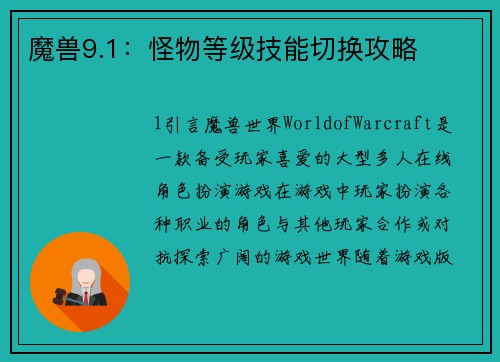 魔兽9.1：怪物等级技能切换攻略

1引言魔兽世界WorldofWarcraft是一款备受玩家喜爱的大型多人在线角色扮演游戏在游戏中玩家扮演各种职业的角色与其他玩家合作或对抗探索广阔的游戏世界随着游戏版